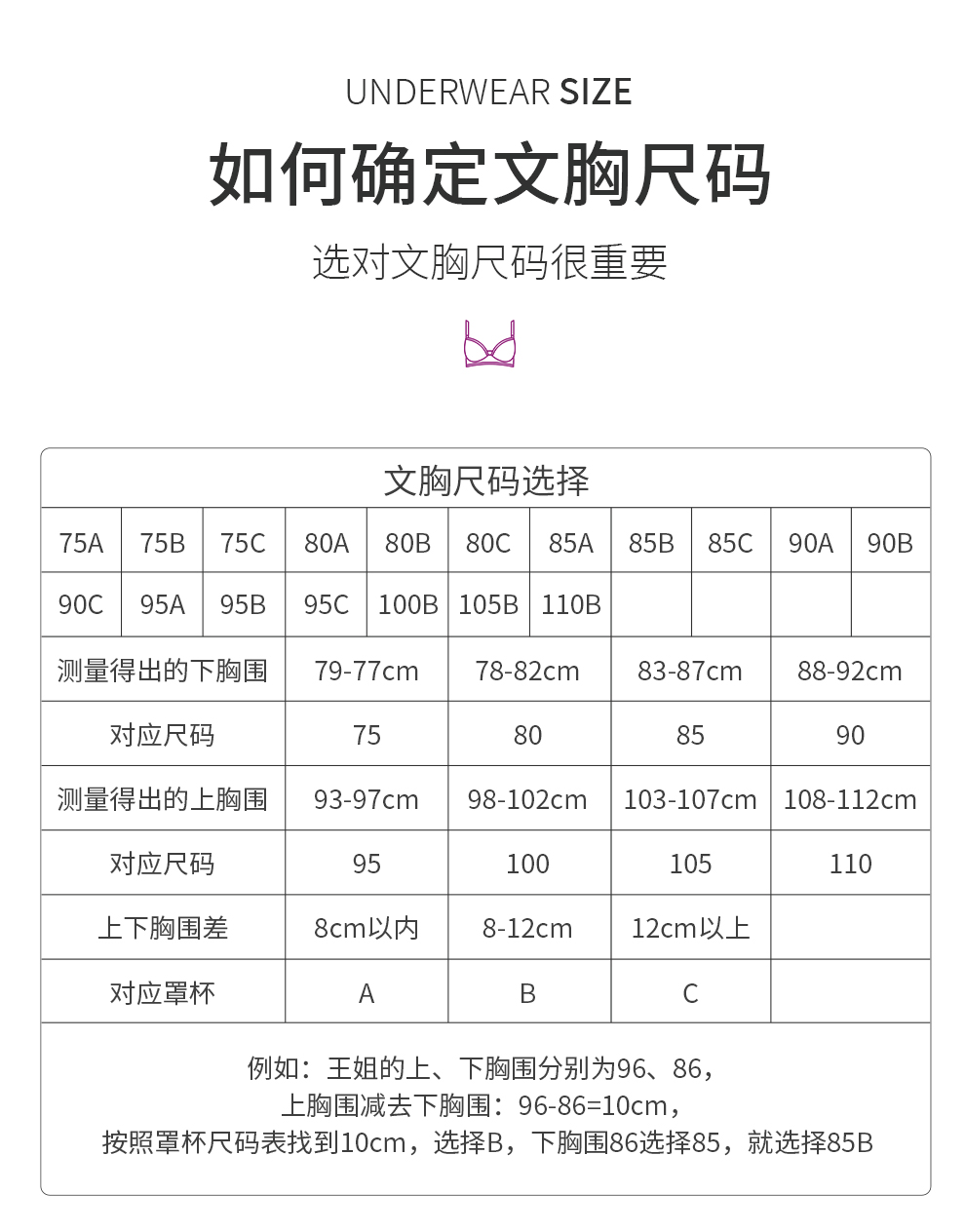 UNDERWEAR SIZE

如何确定文胸尺码

选对文胸尺码很重要

文胸尺码选择

| 75A | 75B | 75C | 80A | 80B | 80C | 85A | 85B | 85C | 90A | 90B |
|---|---|---|---|---|---|---|---|---|---|---|
| 90C | 95A | 95B | 95C | 100B | 105B | 110B | | | | |

| 测量得出的下胸围 | 79-77cm | 78-82cm | 83-87cm | 88-92cm |
|---|---|---|---|---|
| 对应尺码 | 75 | 80 | 85 | 90 |
| 测量得出的上胸围 | 93-97cm | 98-102cm | 103-107cm | 108-112cm |
| 对应尺码 | 95 | 100 | 105 | 110 |
| 上下胸围差 | 8cm以内 | 8-12cm | 12cm以上 | |
| 对应罩杯 | A | B | C | |

例如：王姐的上、下胸围分别为96、86，
上胸围减去下胸围：96-86=10cm，
按照罩杯尺码表找到10cm，选择B，下胸围86选择85，就选择85B